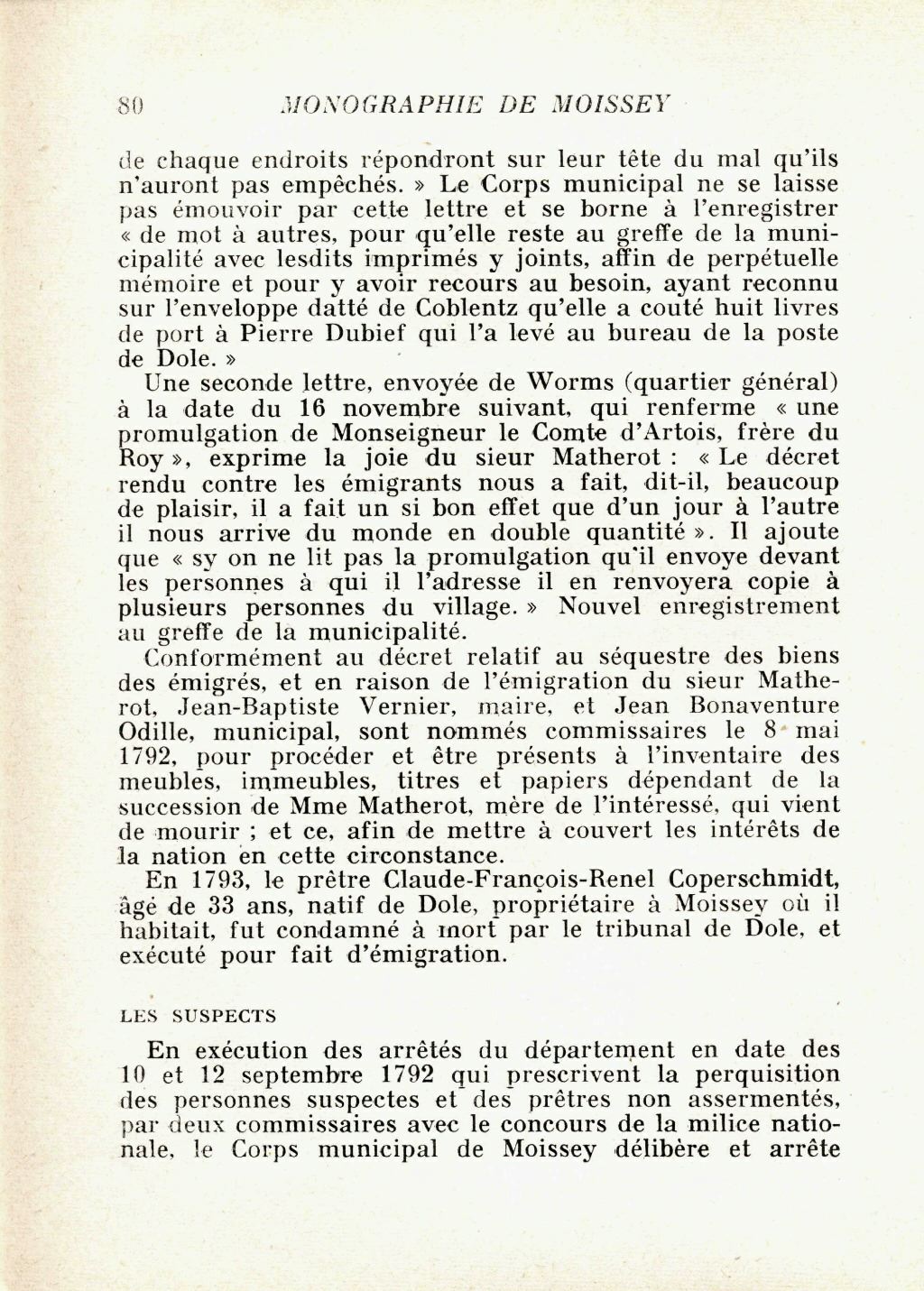 80 MONOGRAPHIE DE MOISSEY

de chaque endroits répondront sur leur tête du mal qu'ils n'auront pas empêchés. » Le Corps municipal ne se laisse pas émouvoir par cette lettre et se borne à l'enregistrer « de mot à autres, pour qu'elle reste au greffe de la municipalité avec lesdits imprimés y joints, affin de perpétuelle mémoire et pour y avoir recours au besoin, ayant reconnu sur l'enveloppe datté de Coblentz qu'elle a couté huit livres de port à Pierre Dubief qui l'a levé au bureau de la poste de Dole. »

Une seconde lettre, envoyée de Worms (quartier général) à la date du 16 novembre suivant, qui renferme « une promulgation de Monseigneur le Comte d'Artois, frère du Roy », exprime la joie du sieur Matherot : « Le décret rendu contre les émigrants nous a fait, dit-il, beaucoup de plaisir, il a fait un si bon effet que d'un jour à l'autre il nous arrive du monde en double quantité ». Il ajoute que « sy on ne lit pas la promulgation qu'il envoye devant les personnes à qui il l'adresse il en renvoyera copie à plusieurs personnes du village. » Nouvel enregistrement au greffe de la municipalité.

Conformément au décret relatif au séquestre des biens des émigrés, et en raison de l'émigration du sieur Matherot, Jean-Baptiste Vernier, maire, et Jean Bonaventure Odille, municipal, sont nommés commissaires le 8 mai 1792, pour procéder et être présents à l'inventaire des meubles, immeubles, titres et papiers dépendant de la succession de Mme Matherot, mère de l'intéressé, qui vient de mourir ; et ce, afin de mettre à couvert les intérêts de la nation en cette circonstance.

En 1793, le prêtre Claude-François-Renel Coperschmidt, âgé de 33 ans, natif de Dole, propriétaire à Moissey où il habitait, fut condamné à mort par le tribunal de Dole, et exécuté pour fait d'émigration.

LES SUSPECTS

En exécution des arrêtés du département en date des 10 et 12 septembre 1792 qui prescrivent la perquisition des personnes suspectes et des prêtres non assermentés, par deux commissaires avec le concours de la milice nationale, le Corps municipal de Moissey délibère et arrête